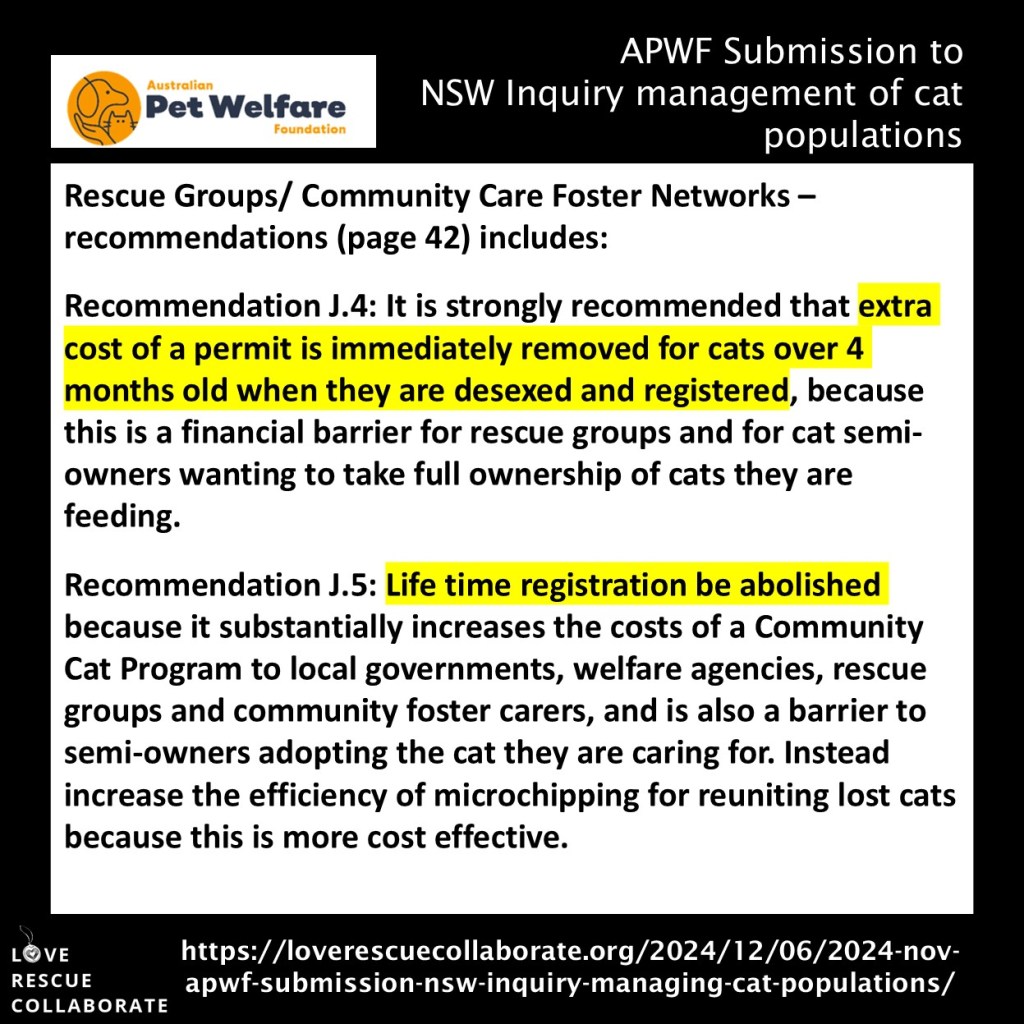 Australian
Pet Welfare
Foundation

APWF Submission to
NSW Inquiry management of cat populations

Rescue Groups/ Community Care Foster Networks – recommendations (page 42) includes:

Recommendation J.4: It is strongly recommended that extra cost of a permit is immediately removed for cats over 4 months old when they are desexed and registered, because this is a financial barrier for rescue groups and for cat semi-owners wanting to take full ownership of cats they are feeding.

Recommendation J.5: Life time registration be abolished because it substantially increases the costs of a Community Cat Program to local governments, welfare agencies, rescue groups and community foster carers, and is also a barrier to semi-owners adopting the cat they are caring for. Instead increase the efficiency of microchipping for reuniting lost cats because this is more cost effective.

LOVE
RESCUE
COLLABORATE

https://loverescuecollaborate.org/2024/12/06/2024-nov-apwf-submission-nsw-inquiry-managing-cat-populations/